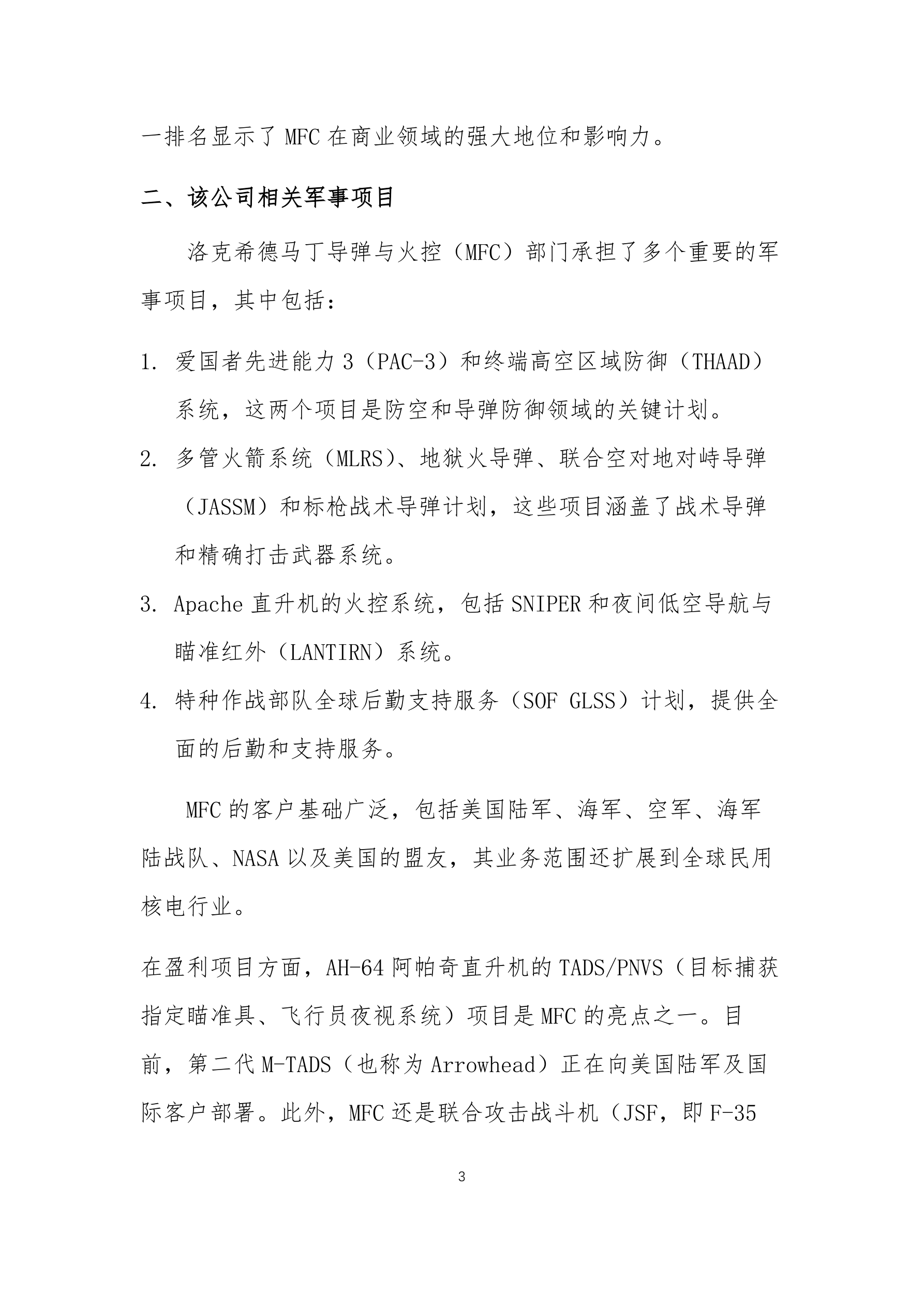 一排名显示了 MFC 在商业领域的强大地位和影响力。

二、该公司相关军事项目

洛克希德马丁导弹与火控（MFC）部门承担了多个重要的军事项目，其中包括：

1. 爱国者先进能力 3（PAC-3）和终端高空区域防御（THAAD）系统，这两个项目是防空和导弹防御领域的关键计划。
2. 多管火箭系统（MLRS）、地狱火导弹、联合空对地对峙导弹（JASSM）和标枪战术导弹计划，这些项目涵盖了战术导弹和精确打击武器系统。
3. Apache 直升机的火控系统，包括 SNIPER 和夜间低空导航与瞄准红外（LANTIRN）系统。
4. 特种作战部队全球后勤支持服务（SOF GLSS）计划，提供全面的后勤和支持服务。

MFC 的客户基础广泛，包括美国陆军、海军、空军、海军陆战队、NASA 以及美国的盟友，其业务范围还扩展到全球民用核电行业。

在盈利项目方面，AH-64 阿帕奇直升机的 TADS/PNVS（目标捕获指定瞄准具、飞行员夜视系统）项目是 MFC 的亮点之一。目前，第二代 M-TADS（也称为 Arrowhead）正在向美国陆军及国际客户部署。此外，MFC 还是联合攻击战斗机（JSF，即 F-35

3